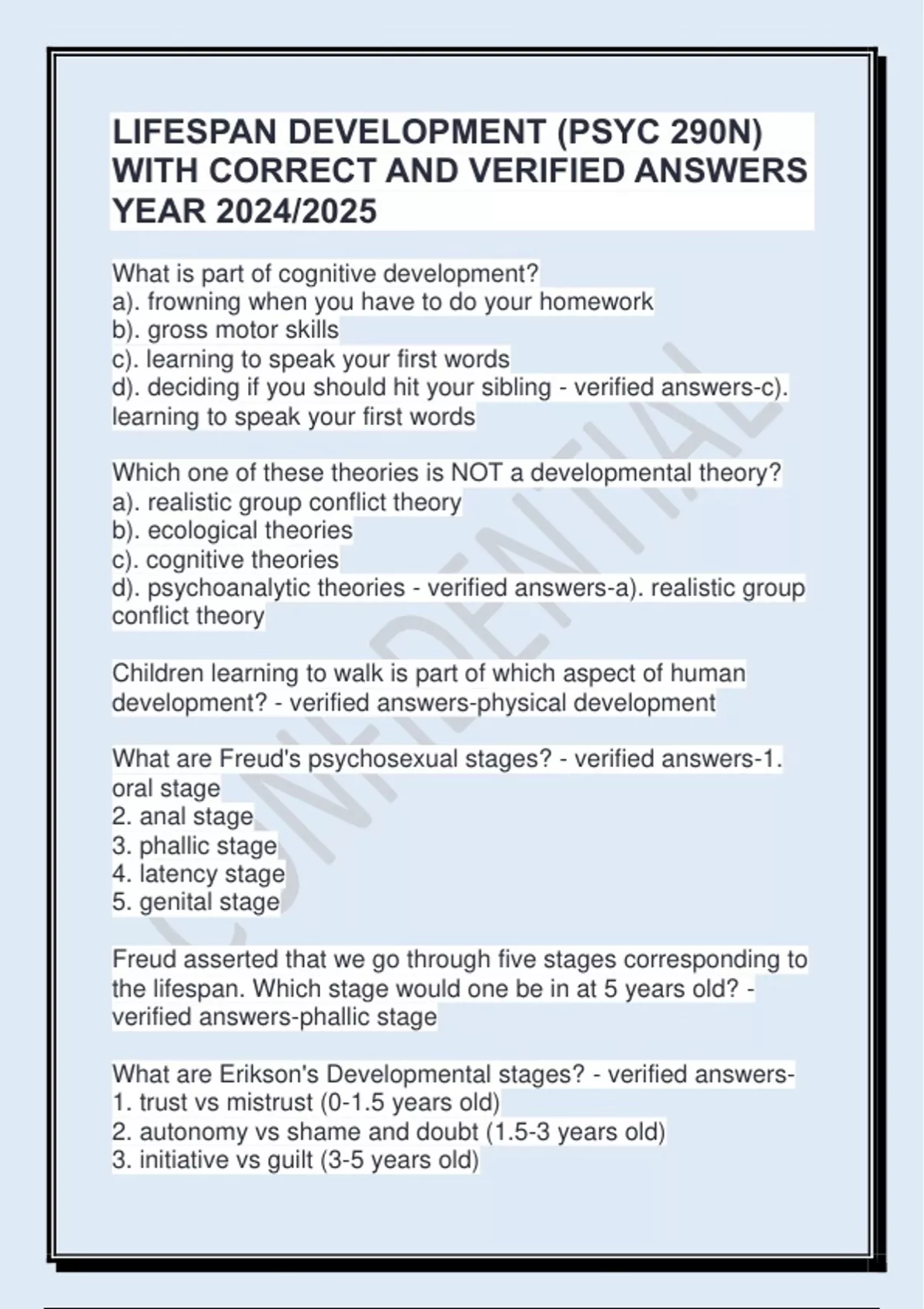 LIFESPAN DEVELOPMENT (PSYC 290N) WITH CORRECT AND VERIFIED ANSWERS YEAR 2024/2025

What is part of cognitive development?
a). frowning when you have to do your homework
b). gross motor skills
c). learning to speak your first words
d). deciding if you should hit your sibling - verified answers-c). learning to speak your first words

Which one of these theories is NOT a developmental theory?
a). realistic group conflict theory
b). ecological theories
c). cognitive theories
d). psychoanalytic theories - verified answers-a). realistic group conflict theory

Children learning to walk is part of which aspect of human development? - verified answers-physical development

What are Freud's psychosexual stages? - verified answers-1. oral stage
2. anal stage
3. phallic stage
4. latency stage
5. genital stage

Freud asserted that we go through five stages corresponding to the lifespan. Which stage would one be in at 5 years old? - verified answers-phallic stage

What are Erikson's Developmental stages? - verified answers-
1. trust vs mistrust (0-1.5 years old)
2. autonomy vs shame and doubt (1.5-3 years old)
3. initiative vs guilt (3-5 years old)

CONFIDENTIAL